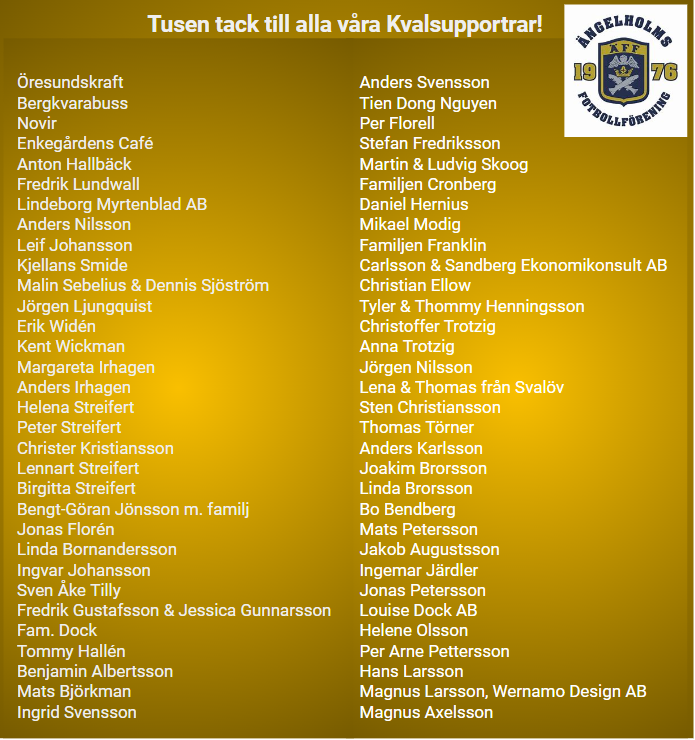 Tusen tack till alla våra Kvalsupportrar!

ÄNGELHOLMS
ÄFF
19 76
FOTBOLLFÖRENING

Öresundskraft
Bergkvarabuss
Novir
Enkegårdens Café
Anton Hallbäck
Fredrik Lundwall
Lindeborg Myrtenblad AB
Anders Nilsson
Leif Johansson
Kjellans Smide
Malin Sebelius & Dennis Sjöström
Jörgen Ljungquist
Erik Widén
Kent Wickman
Margareta Irhagen
Anders Irhagen
Helena Streifert
Peter Streifert
Christer Kristiansson
Lennart Streifert
Birgitta Streifert
Bengt-Göran Jönsson m. familj
Jonas Florén
Linda Bornandersson
Ingvar Johansson
Sven Åke Tilly
Fredrik Gustafsson & Jessica Gunnarsson
Fam. Dock
Tommy Hallén
Benjamin Albertsson
Mats Björkman
Ingrid Svensson

Anders Svensson
Tien Dong Nguyen
Per Florell
Stefan Fredriksson
Martin & Ludvig Skoog
Familjen Cronberg
Daniel Hernius
Mikael Modig
Familjen Franklin
Carlsson & Sandberg Ekonomikonsult AB
Christian Ellow
Tyler & Thommy Henningsson
Christoffer Trotzig
Anna Trotzig
Jörgen Nilsson
Lena & Thomas från Svalöv
Sten Christiansson
Thomas Törner
Anders Karlsson
Joakim Brorsson
Linda Brorsson
Bo Bendberg
Mats Petersson
Jakob Augustsson
Ingemar Järdler
Jonas Petersson
Louise Dock AB
Helene Olsson
Per Arne Pettersson
Hans Larsson
Magnus Larsson, Wernamo Design AB
Magnus Axelsson